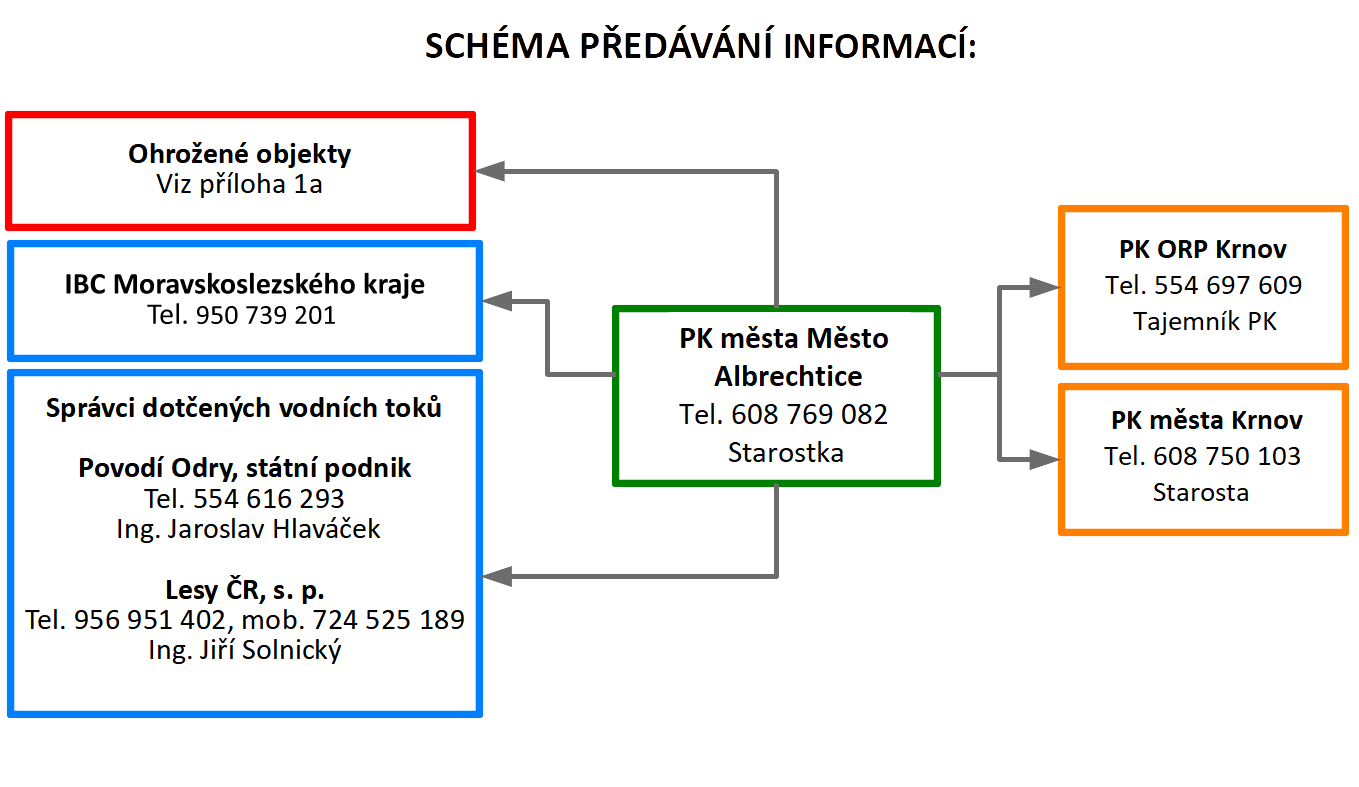 SCHÉMA PŘEDÁVÁNÍ INFORMACÍ:

Ohrožené objekty
Viz příloha 1a

IBC Moravskoslezského kraje
Tel. 950 739 201

Správci dotčených vodních toků

Povodí Odry, státní podnik
Tel. 554 616 293
Ing. Jaroslav Hlaváček

Lesy ČR, s. p.
Tel. 956 951 402, mob. 724 525 189
Ing. Jiří Solnický

PK města Město Albrechtice
Tel. 608 769 082
Starostka

PK ORP Krnov
Tel. 554 697 609
Tajemník PK

PK města Krnov
Tel. 608 750 103
Starosta